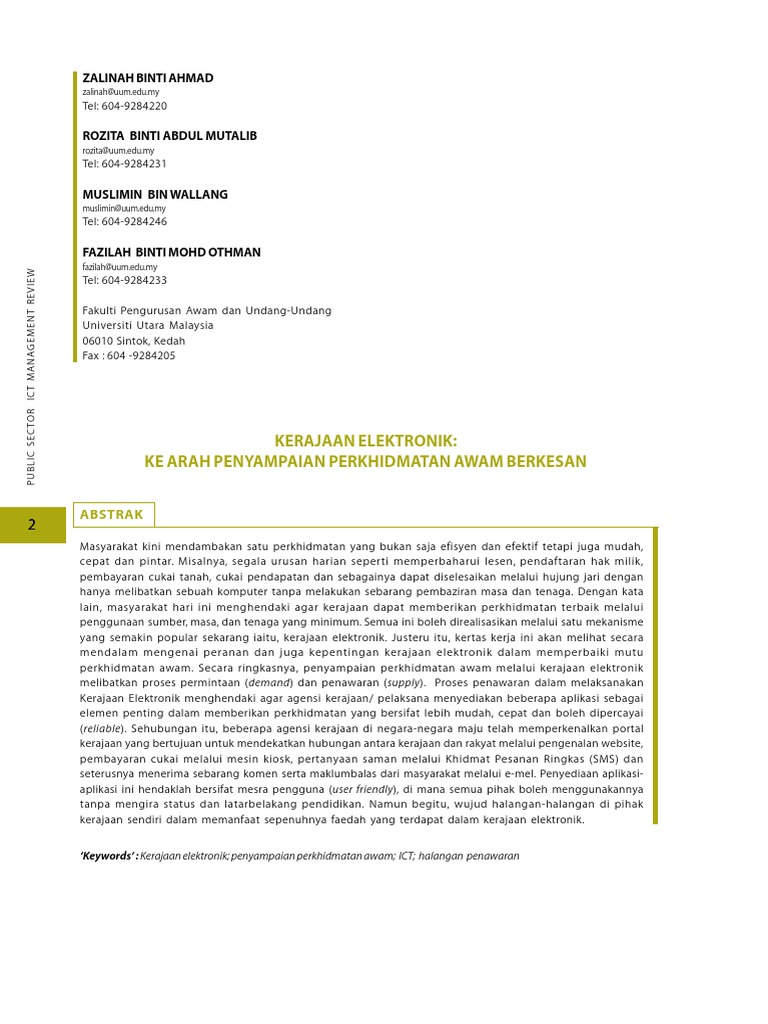 ZALINAH BINTI AHMAD
zalinah@uum.edu.my
Tel: 604-9284220

ROZITA BINTI ABDUL MUTALIB
rozita@uum.edu.my
Tel: 604-9284231

MUSLIMIN BIN WALLANG
muslimin@uum.edu.my
Tel: 604-9284246

FAZILAH BINTI MOHD OTHMAN
fazilah@uum.edu.my
Tel: 604-9284233

Fakulti Pengurusan Awam dan Undang-Undang
Universiti Utara Malaysia
06010 Sintok, Kedah
Fax : 604 -9284205

PUBLIC SECTOR ICT MANAGEMENT REVIEW

2

KERAJAAN ELEKTRONIK:
KE ARAH PENYAMPAIAN PERKHIDMATAN AWAM BERKESAN

ABSTRAK

Masyarakat kini mendambakan satu perkhidmatan yang bukan saja efisyen dan efektif tetapi juga mudah, cepat dan pintar. Misalnya, segala urusan harian seperti memperbaharui lesen, pendaftaran hak milik, pembayaran cukai tanah, cukai pendapatan dan sebagainya dapat diselesaikan melalui hujung jari dengan hanya melibatkan sebuah komputer tanpa melakukan sebarang pembaziran masa dan tenaga. Dengan kata lain, masyarakat hari ini menghendaki agar kerajaan dapat memberikan perkhidmatan terbaik melalui penggunaan sumber, masa, dan tenaga yang minimum. Semua ini boleh direalisasikan melalui satu mekanisme yang semakin popular sekarang iaitu, kerajaan elektronik. Justeru itu, kertas kerja ini akan melihat secara mendalam mengenai peranan dan juga kepentingan kerajaan elektronik dalam memperbaiki mutu perkhidmatan awam. Secara ringkasnya, penyampaian perkhidmatan awam melalui kerajaan elektronik melibatkan proses permintaan (demand) dan penawaran (supply). Proses penawaran dalam melaksanakan Kerajaan Elektronik menghendaki agar agensi kerajaan/ pelaksana menyediakan beberapa aplikasi sebagai elemen penting dalam memberikan perkhidmatan yang bersifat lebih mudah, cepat dan boleh dipercayai (reliable). Sehubungan itu, beberapa agensi kerajaan di negara-negara maju telah memperkenalkan portal kerajaan yang bertujuan untuk mendekatkan hubungan antara kerajaan dan rakyat melalui pengenalan website, pembayaran cukai melalui mesin kiosk, pertanyaan saman melalui Khidmat Pesanan Ringkas (SMS) dan seterusnya menerima sebarang komen serta maklumbalas dari masyarakat melalui e-mel. Penyediaan aplikasi-aplikasi ini hendaklah bersifat mesra pengguna (user friendly), di mana semua pihak boleh menggunakannya tanpa mengira status dan latarbelakang pendidikan. Namun begitu, wujud halangan-halangan di pihak kerajaan sendiri dalam memanfaat sepenuhnya faedah yang terdapat dalam kerajaan elektronik.

'Keywords' : Kerajaan elektronik; penyampaian perkhidmatan awam; ICT; halangan penawaran